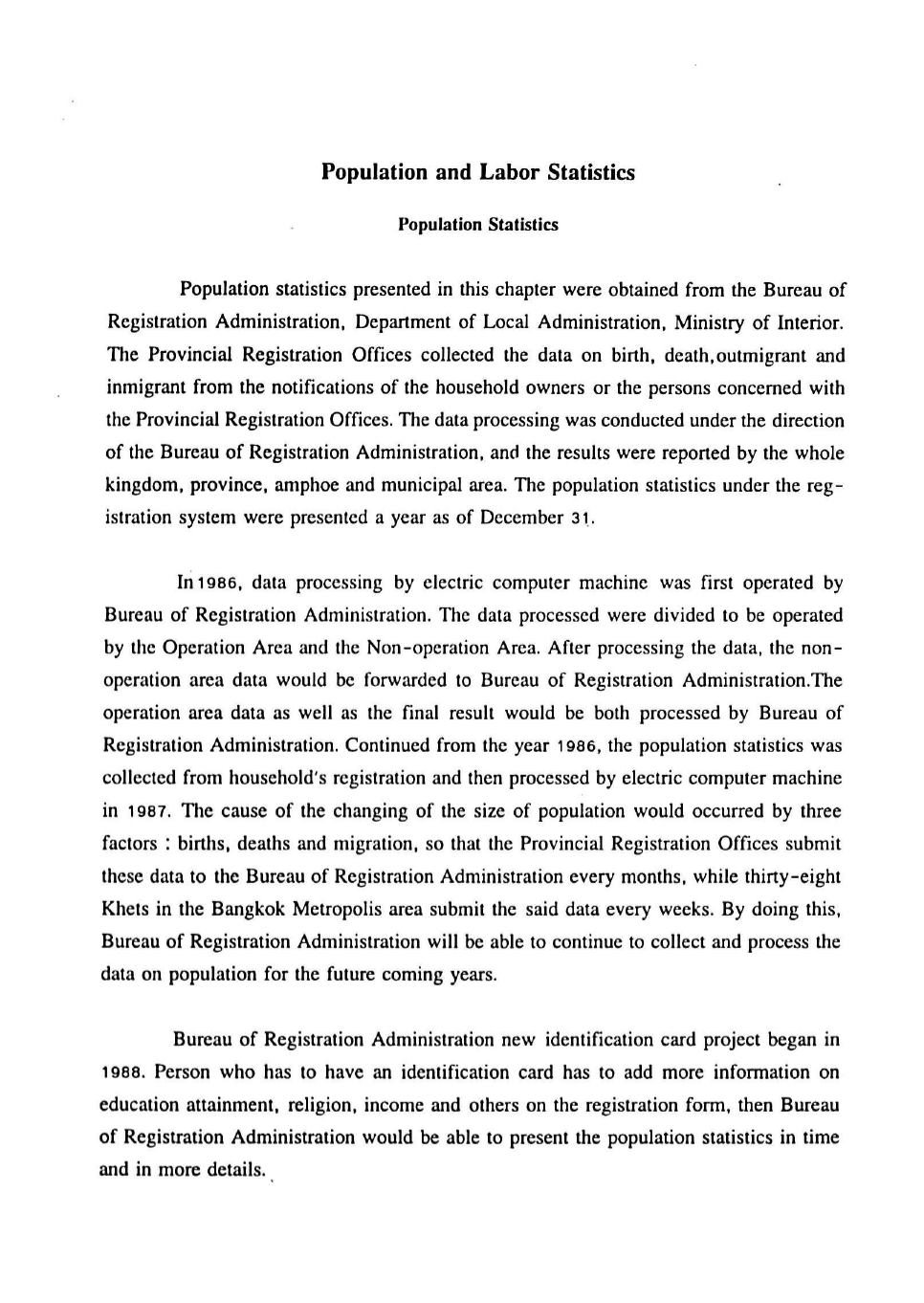 Population and Labor Statistics

Population Statistics

Population statistics presented in this chapter were obtained from the Bureau of Registration Administration, Department of Local Administration, Ministry of Interior. The Provincial Registration Offices collected the data on birth, death,outmigrant and inmigrant from the notifications of the household owners or the persons concerned with the Provincial Registration Offices. The data processing was conducted under the direction of the Bureau of Registration Administration, and the results were reported by the whole kingdom, province, amphoe and municipal area. The population statistics under the registration system were presented a year as of December 31.

In 1986, data processing by electric computer machine was first operated by Bureau of Registration Administration. The data processed were divided to be operated by the Operation Area and the Non-operation Area. After processing the data, the non-operation area data would be forwarded to Bureau of Registration Administration.The operation area data as well as the final result would be both processed by Bureau of Registration Administration. Continued from the year 1986, the population statistics was collected from household's registration and then processed by electric computer machine in 1987. The cause of the changing of the size of population would occurred by three factors : births, deaths and migration, so that the Provincial Registration Offices submit these data to the Bureau of Registration Administration every months, while thirty-eight Khets in the Bangkok Metropolis area submit the said data every weeks. By doing this, Bureau of Registration Administration will be able to continue to collect and process the data on population for the future coming years.

Bureau of Registration Administration new identification card project began in 1988. Person who has to have an identification card has to add more information on education attainment, religion, income and others on the registration form, then Bureau of Registration Administration would be able to present the population statistics in time and in more details.